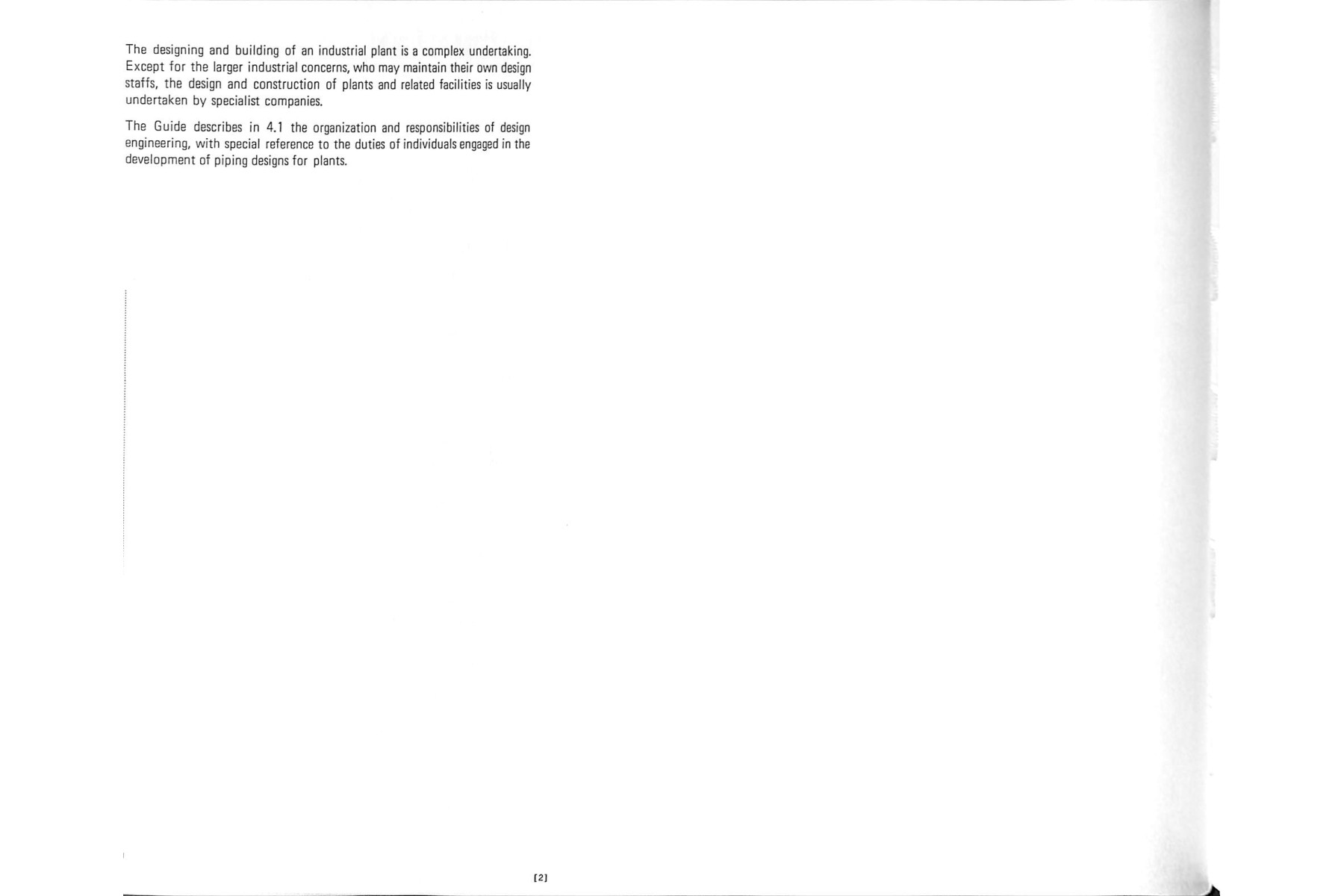 The designing and building of an industrial plant is a complex undertaking. Except for the larger industrial concerns, who may maintain their own design staffs, the design and construction of plants and related facilities is usually undertaken by specialist companies.

The Guide describes in 4.1 the organization and responsibilities of design engineering, with special reference to the duties of individuals engaged in the development of piping designs for plants.

[2]